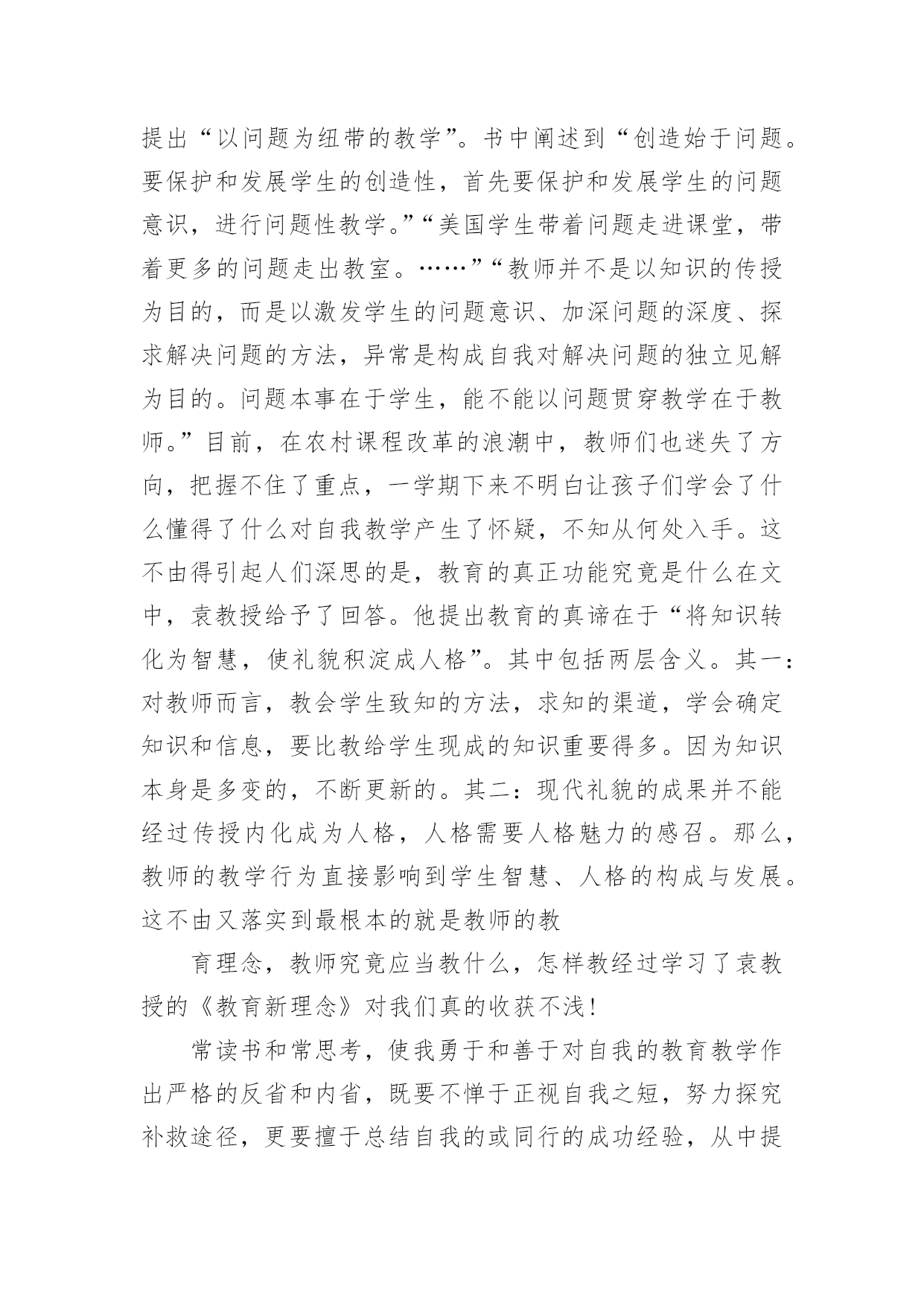 提出“以问题为纽带的教学”。书中阐述到“创造始于问题。要保护和发展学生的创造性，首先要保护和发展学生的问题意识，进行问题性教学。”“美国学生带着问题走进课堂，带着更多的问题走出教室。……”“教师并不是以知识的传授为目的，而是以激发学生的问题意识、加深问题的深度、探求解决问题的方法，异常是构成自我对解决问题的独立见解为目的。问题本事在于学生，能不能以问题贯穿教学在于教师。”目前，在农村课程改革的浪潮中，教师们也迷失了方向，把握不住了重点，一学期下来不明白让孩子们学会了什么懂得了什么对自我教学产生了怀疑，不知从何处入手。这不由得引起人们深思的是，教育的真正功能究竟是什么在文中，袁教授给予了回答。他提出教育的真谛在于“将知识转化为智慧，使礼貌积淀成人格”。其中包括两层含义。其一：对教师而言，教会学生致知的方法，求知的渠道，学会确定知识和信息，要比教给学生现成的知识重要得多。因为知识本身是多变的，不断更新的。其二：现代礼貌的成果并不能经过传授内化成为人格，人格需要人格魅力的感召。那么，教师的教学行为直接影响到学生智慧、人格的构成与发展。这不由又落实到最根本的就是教师的教

育理念，教师究竟应当教什么，怎样教经过学习了袁教授的《教育新理念》对我们真的收获不浅！

常读书和常思考，使我勇于和善于对自我的教育教学作出严格的反省和内省，既要不惮于正视自我之短，努力探究补救途径，更要擅于总结自我的或同行的成功经验，从中提